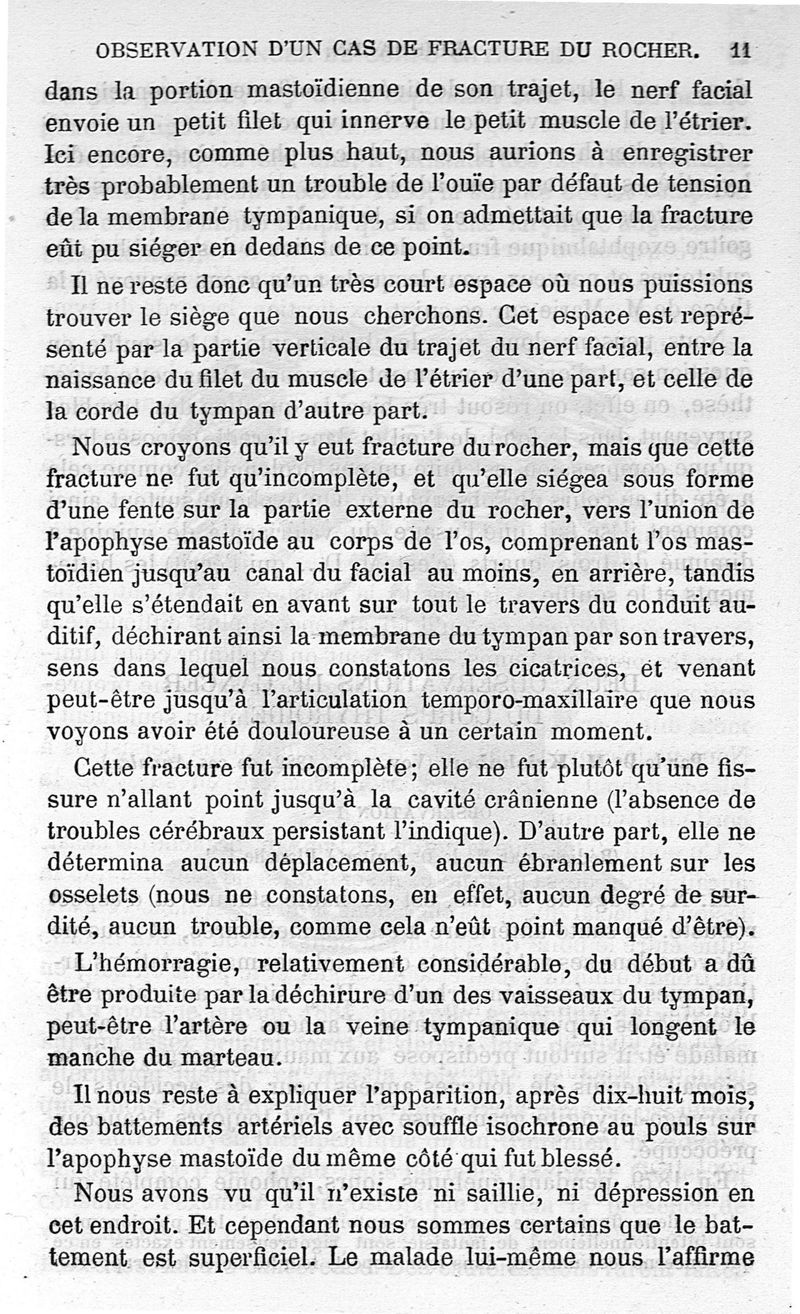 OBSERVATION D'UN CAS DE FRACTURE DU ROCHER. 11

dans la portion mastoïdienne de son trajet, le nerf facial envoie un petit filet qui innerve le petit muscle de l'étrier. Ici encore, comme plus haut, nous aurions à enregistrer très probablement un trouble de l'ouïe par défaut de tension de la membrane tympanique, si on admettait que la fracture eût pu siéger en dedans de ce point.

Il ne reste donc qu'un très court espace où nous puissions trouver le siège que nous cherchons. Cet espace est représenté par la partie verticale du trajet du nerf facial, entre la naissance du filet du muscle de l'étrier d'une part, et celle de la corde du tympan d'autre part.

Nous croyons qu'il y eut fracture du rocher, mais que cette fracture ne fut qu'incomplète, et qu'elle siégea sous forme d'une fente sur la partie externe du rocher, vers l'union de l'apophyse mastoïde au corps de l'os, comprenant l'os mastoïdien jusqu'au canal du facial au moins, en arrière, tandis qu'elle s'étendait en avant sur tout le travers du conduit auditif, déchirant ainsi la membrane du tympan par son travers, sens dans lequel nous constatons les cicatrices, et venant peut-être jusqu'à l'articulation temporo-maxillaire que nous voyons avoir été douloureuse à un certain moment.

Cette fracture fut incomplète; elle ne fut plutôt qu'une fissure n'allant point jusqu'à la cavité crânienne (l'absence de troubles cérébraux persistant l'indique). D'autre part, elle ne détermina aucun déplacement, aucun ébranlement sur les osselets (nous ne constatons, en effet, aucun degré de surdité, aucun trouble, comme cela n'eût point manqué d'être).

L'hémorragie, relativement considérable, du début a dû être produite par la déchirure d'un des vaisseaux du tympan, peut-être l'artère ou la veine tympanique qui longent le manche du marteau.

Il nous reste à expliquer l'apparition, après dix-huit mois, des battements artériels avec souffle isochrone au pouls sur l'apophyse mastoïde du même côté qui fut blessé.

Nous avons vu qu'il n'existe ni saillie, ni dépression en cet endroit. Et cependant nous sommes certains que le battement est superficiel. Le malade lui-même nous l'affirme